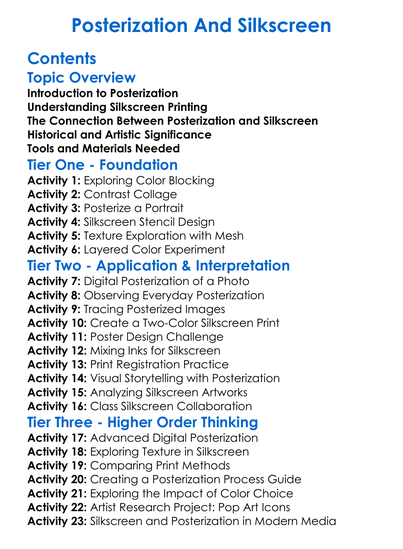 Posterization And Silkscreen

Contents

Topic Overview

Introduction to Posterization
Understanding Silkscreen Printing
The Connection Between Posterization and Silkscreen
Historical and Artistic Significance
Tools and Materials Needed

Tier One - Foundation

Activity 1: Exploring Color Blocking
Activity 2: Contrast Collage
Activity 3: Posterize a Portrait
Activity 4: Silkscreen Stencil Design
Activity 5: Texture Exploration with Mesh
Activity 6: Layered Color Experiment

Tier Two - Application & Interpretation

Activity 7: Digital Posterization of a Photo
Activity 8: Observing Everyday Posterization
Activity 9: Tracing Posterized Images
Activity 10: Create a Two-Color Silkscreen Print
Activity 11: Poster Design Challenge
Activity 12: Mixing Inks for Silkscreen
Activity 13: Print Registration Practice
Activity 14: Visual Storytelling with Posterization
Activity 15: Analyzing Silkscreen Artworks
Activity 16: Class Silkscreen Collaboration

Tier Three - Higher Order Thinking

Activity 17: Advanced Digital Posterization
Activity 18: Exploring Texture in Silkscreen
Activity 19: Comparing Print Methods
Activity 20: Creating a Posterization Process Guide
Activity 21: Exploring the Impact of Color Choice
Activity 22: Artist Research Project: Pop Art Icons
Activity 23: Silkscreen and Posterization in Modern Media